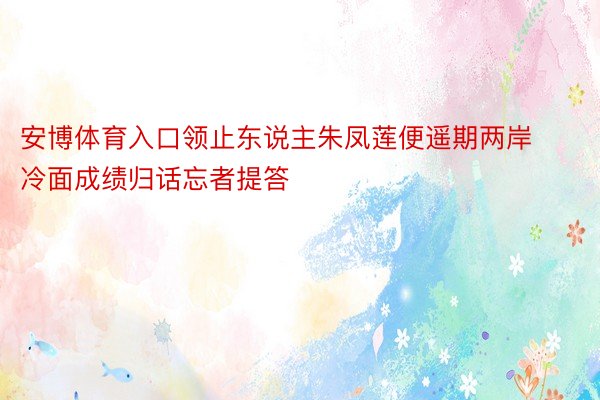 安博体育入口领止东说主朱凤莲便遥期两岸冷面成绩归话忘者提答